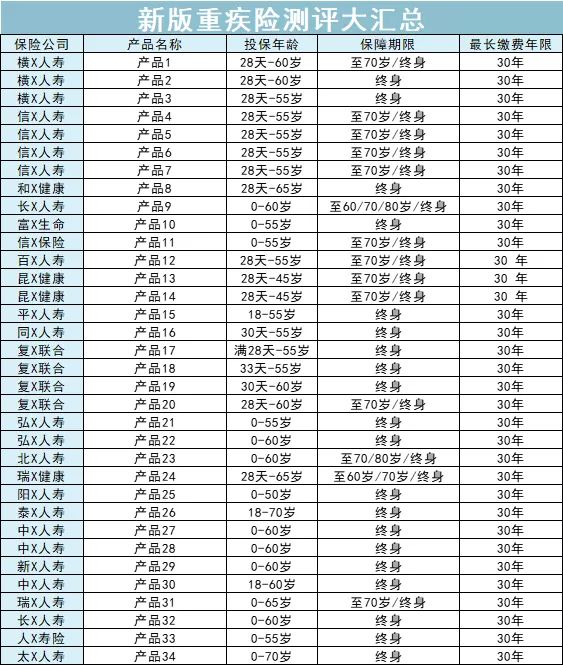 新版重疾险测评大汇总

| 保险公司 | 产品名称 | 投保年龄 | 保障期限 | 最长缴费年限 |
|---|---|---|---|---|
| 横X人寿 | 产品1 | 28天-60岁 | 至70岁/终身 | 30年 |
| 横X人寿 | 产品2 | 28天-60岁 | 终身 | 30年 |
| 横X人寿 | 产品3 | 28天-55岁 | 终身 | 30年 |
| 信X人寿 | 产品4 | 28天-55岁 | 至70岁/终身 | 30年 |
| 信X人寿 | 产品5 | 28天-55岁 | 至70岁/终身 | 30年 |
| 信X人寿 | 产品6 | 28天-55岁 | 至70岁/终身 | 30年 |
| 信X人寿 | 产品7 | 28天-55岁 | 至70岁/终身 | 30年 |
| 和X健康 | 产品8 | 28天-65岁 | 终身 | 30年 |
| 长X人寿 | 产品9 | 0-60岁 | 至60/70/80岁/终身 | 30年 |
| 富X生命 | 产品10 | 0-55岁 | 终身 | 30年 |
| 信X保险 | 产品11 | 0-55岁 | 至70岁/终身 | 30年 |
| 百X人寿 | 产品12 | 28天-55岁 | 至70岁/终身 | 30 年 |
| 昆X健康 | 产品13 | 28天-45岁 | 至70岁/终身 | 30 年 |
| 昆X健康 | 产品14 | 28天-45岁 | 至70岁/终身 | 30 年 |
| 平X人寿 | 产品15 | 18-55岁 | 终身 | 30年 |
| 同X人寿 | 产品16 | 30天-55岁 | 终身 | 30年 |
| 复X联合 | 产品17 | 满28天-55岁 | 终身 | 30年 |
| 复X联合 | 产品18 | 33天-55岁 | 终身 | 30年 |
| 复X联合 | 产品19 | 30天-60岁 | 终身 | 30年 |
| 复X联合 | 产品20 | 28天-60岁 | 至70岁/终身 | 30年 |
| 弘X人寿 | 产品21 | 0-55岁 | 终身 | 30年 |
| 弘X人寿 | 产品22 | 0-60岁 | 终身 | 30年 |
| 北X人寿 | 产品23 | 0-60岁 | 至70/80岁/终身 | 30年 |
| 瑞X健康 | 产品24 | 28天-65岁 | 至60岁/70岁/终身 | 30年 |
| 阳X人寿 | 产品25 | 0-50岁 | 终身 | 30年 |
| 泰X人寿 | 产品26 | 18-70岁 | 终身 | 30年 |
| 中X人寿 | 产品27 | 0-60岁 | 终身 | 30年 |
| 中X人寿 | 产品28 | 0-60岁 | 终身 | 30年 |
| 新X人寿 | 产品29 | 0-60岁 | 终身 | 30年 |
| 中X人寿 | 产品30 | 18-60岁 | 终身 | 30年 |
| 瑞X人寿 | 产品31 | 0-65岁 | 至70岁/终身 | 30年 |
| 长X人寿 | 产品32 | 0-60岁 | 终身 | 30年 |
| 人X寿险 | 产品33 | 0-55岁 | 终身 | 30年 |
| 太X人寿 | 产品34 | 0-70岁 | 终身 | 30年 |